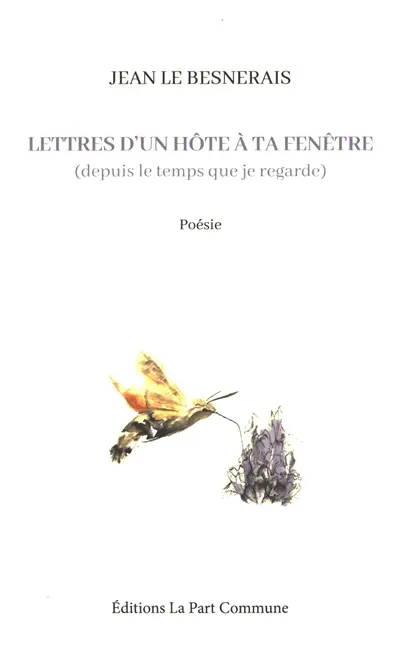 JEAN LE BESNERAIS

LETTRES D'UN HÔTE À TA FENÊTRE
(depuis le temps que je regarde)

Poésie

Éditions La Part Commune